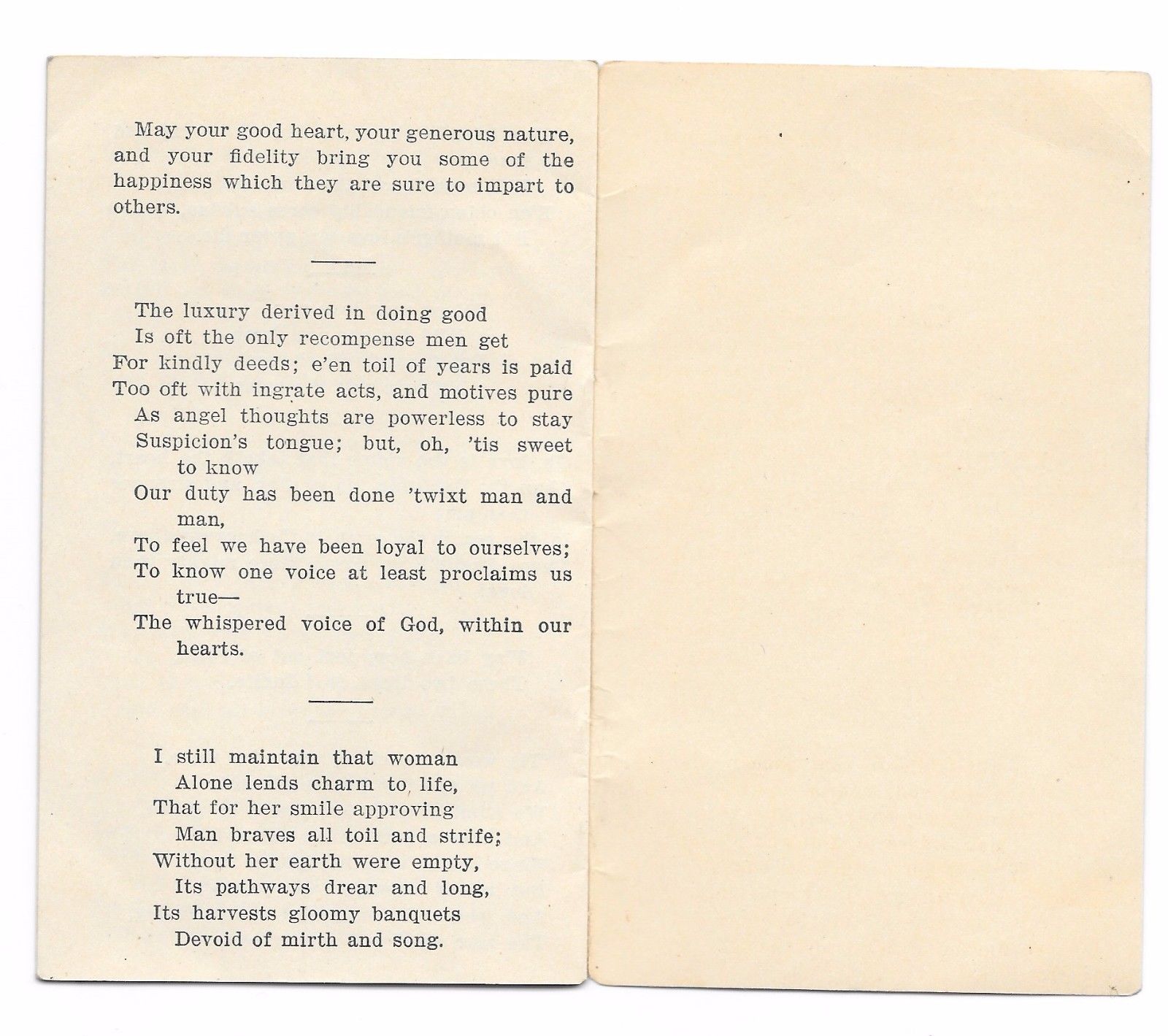 May your good heart, your generous nature, and your fidelity bring you some of the happiness which they are sure to impart to others.

The luxury derived in doing good
Is oft the only recompense men get
For kindly deeds; e'en toil of years is paid
Too oft with ingrate acts, and motives pure
As angel thoughts are powerless to stay
Suspicion's tongue; but, oh, 'tis sweet to know
Our duty has been done 'twixt man and man,
To feel we have been loyal to ourselves;
To know one voice at least proclaims us true—
The whispered voice of God, within our hearts.

I still maintain that woman
Alone lends charm to life,
That for her smile approving
Man braves all toil and strife;
Without her earth were empty,
Its pathways drear and long,
Its harvests gloomy banquets
Devoid of mirth and song.